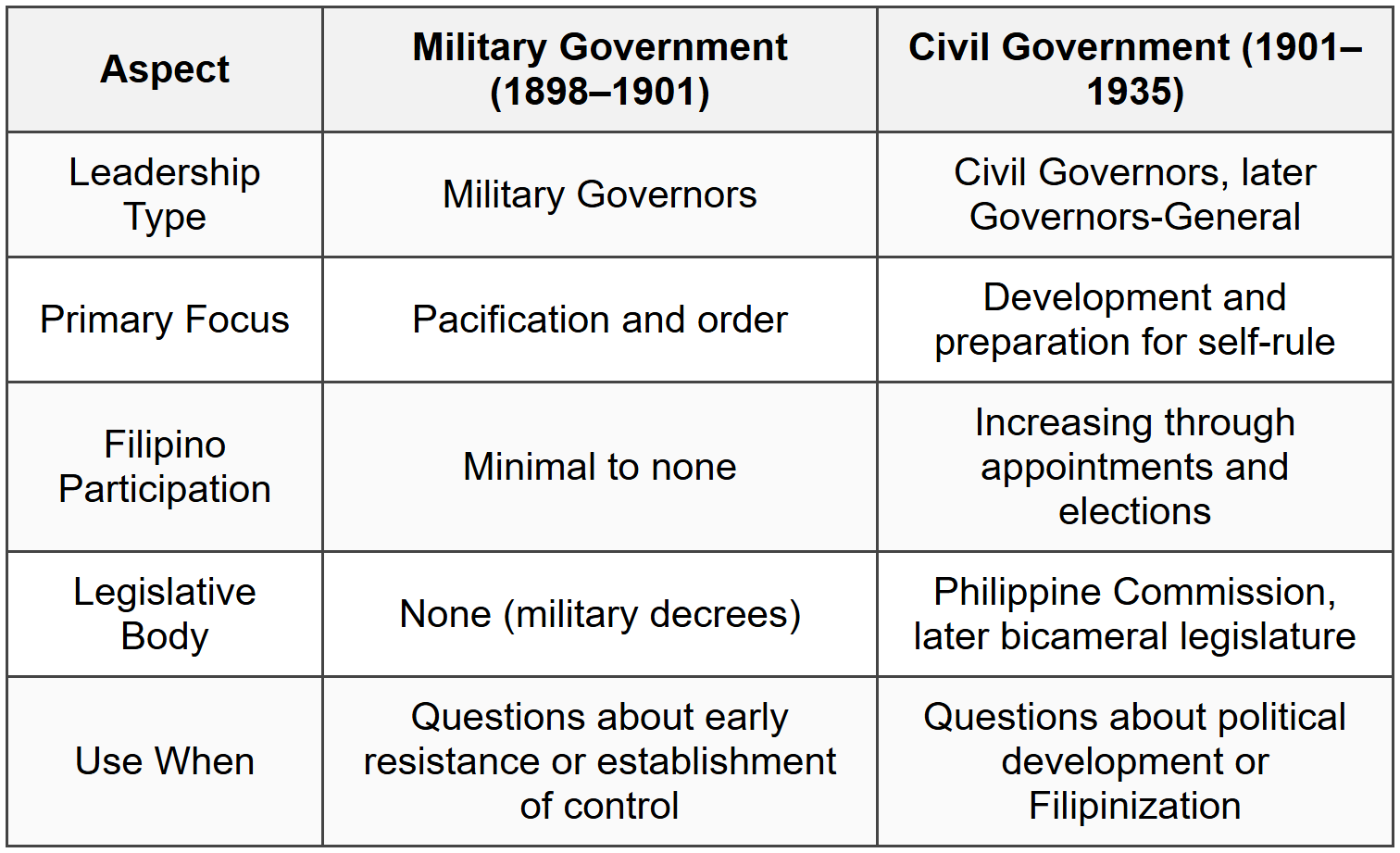 | Aspect | Military Government (1898–1901) | Civil Government (1901–1935) |
|---|---|---|
| Leadership Type | Military Governors | Civil Governors, later Governors-General |
| Primary Focus | Pacification and order | Development and preparation for self-rule |
| Filipino Participation | Minimal to none | Increasing through appointments and elections |
| Legislative Body | None (military decrees) | Philippine Commission, later bicameral legislature |
| Use When | Questions about early resistance or establishment of control | Questions about political development or Filipinization |